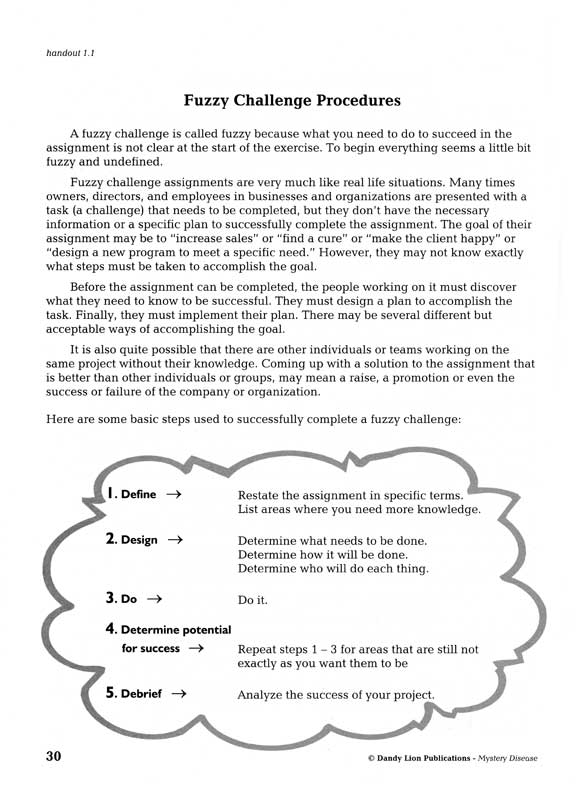 handout 1.1

Fuzzy Challenge Procedures

A fuzzy challenge is called fuzzy because what you need to do to succeed in the assignment is not clear at the start of the exercise. To begin everything seems a little bit fuzzy and undefined.

Fuzzy challenge assignments are very much like real life situations. Many times owners, directors, and employees in businesses and organizations are presented with a task (a challenge) that needs to be completed, but they don't have the necessary information or a specific plan to successfully complete the assignment. The goal of their assignment may be to "increase sales" or "find a cure" or "make the client happy" or "design a new program to meet a specific need." However, they may not know exactly what steps must be taken to accomplish the goal.

Before the assignment can be completed, the people working on it must discover what they need to know to be successful. They must design a plan to accomplish the task. Finally, they must implement their plan. There may be several different but acceptable ways of accomplishing the goal.

It is also quite possible that there are other individuals or teams working on the same project without their knowledge. Coming up with a solution to the assignment that is better than other individuals or groups, may mean a raise, a promotion or even the success or failure of the company or organization.

Here are some basic steps used to successfully complete a fuzzy challenge:

1. Define → Restate the assignment in specific terms. List areas where you need more knowledge.

2. Design → Determine what needs to be done. Determine how it will be done. Determine who will do each thing.

3. Do → Do it.

4. Determine potential for success → Repeat steps 1 – 3 for areas that are still not exactly as you want them to be

5. Debrief → Analyze the success of your project.

30

© Dandy Lion Publications - Mystery Disease